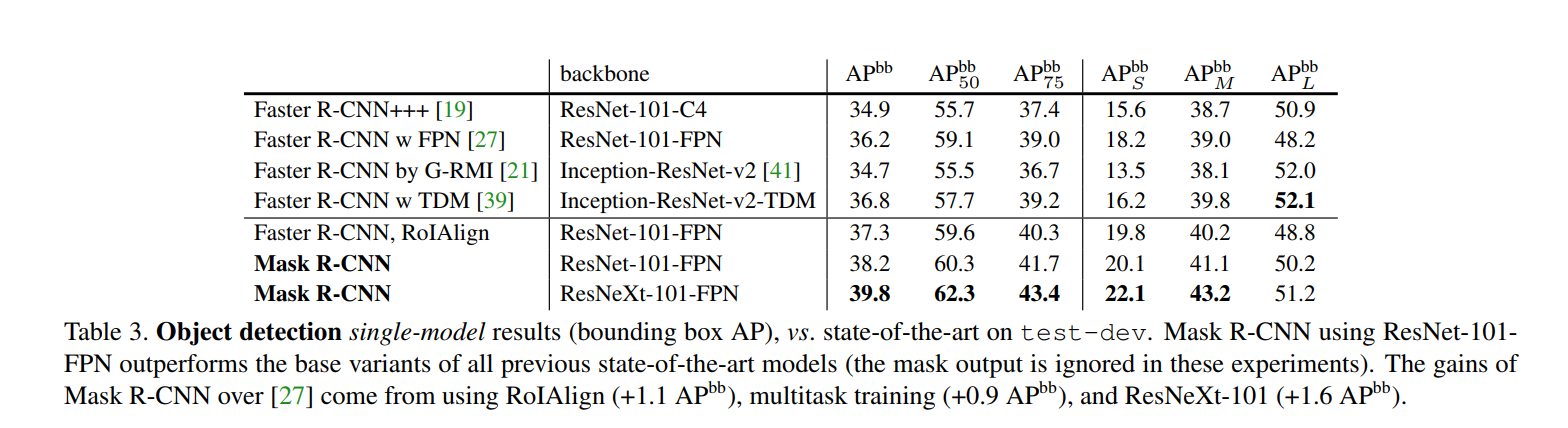 |  | backbone | $AP^{bb}$ | $AP^{bb}_{50}$ | $AP^{bb}_{75}$ | $AP^{bb}_{S}$ | $AP^{bb}_{M}$ | $AP^{bb}_{L}$ |
|---|---|---|---|---|---|---|---|
| Faster R-CNN+++ [19] | ResNet-101-C4 | 34.9 | 55.7 | 37.4 | 15.6 | 38.7 | 50.9 |
| Faster R-CNN w FPN [27] | ResNet-101-FPN | 36.2 | 59.1 | 39.0 | 18.2 | 39.0 | 48.2 |
| Faster R-CNN by G-RMI [21] | Inception-ResNet-v2 [41] | 34.7 | 55.5 | 36.7 | 13.5 | 38.1 | 52.0 |
| Faster R-CNN w TDM [39] | Inception-ResNet-v2-TDM | 36.8 | 57.7 | 39.2 | 16.2 | 39.8 | **52.1** |
| Faster R-CNN, RoIAlign | ResNet-101-FPN | 37.3 | 59.6 | 40.3 | 19.8 | 40.2 | 48.8 |
| **Mask R-CNN** | ResNet-101-FPN | 38.2 | 60.3 | 41.7 | 20.1 | 41.1 | 50.2 |
| **Mask R-CNN** | ResNeXt-101-FPN | **39.8** | **62.3** | **43.4** | **22.1** | **43.2** | 51.2 |

Table 3. **Object detection** *single-model* results (bounding box AP), *vs.* state-of-the-art on test-dev. Mask R-CNN using ResNet-101-FPN outperforms the base variants of all previous state-of-the-art models (the mask output is ignored in these experiments). The gains of Mask R-CNN over [27] come from using RoIAlign (+1.1 $AP^{bb}$), multitask training (+0.9 $AP^{bb}$), and ResNeXt-101 (+1.6 $AP^{bb}$).